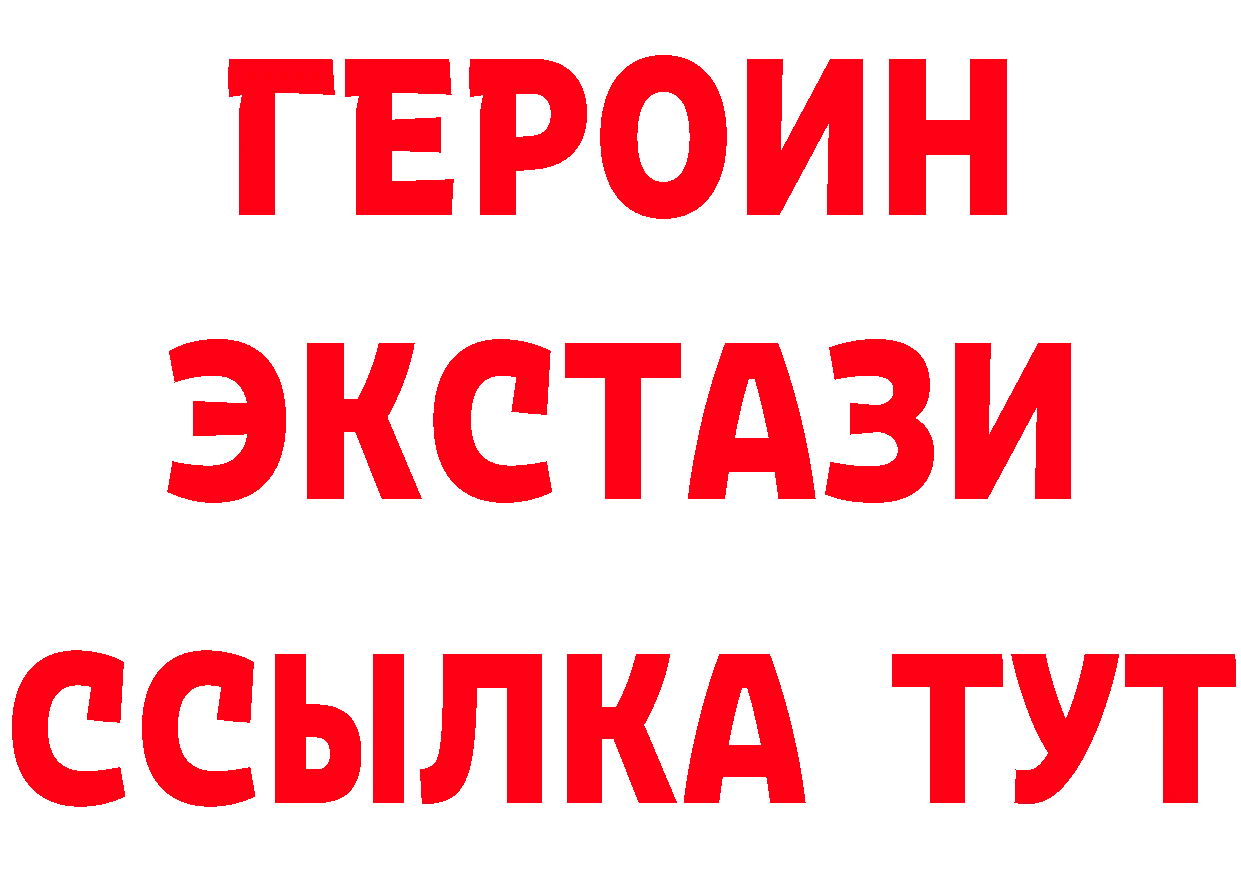 ГЕРОИН ЭКСТАЗИ ССЫЛКА ТУТ